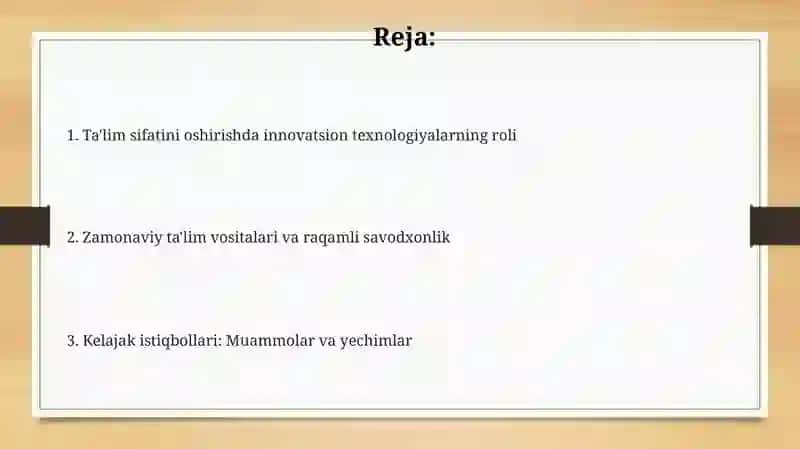 Reja:

1. Ta'lim sifatini oshirishda innovatsion texnologiyalarning roli

2. Zamonaviy ta'lim vositalari va raqamli savodxonlik

3. Kelajak istiqbollari: Muammolar va yechimlar